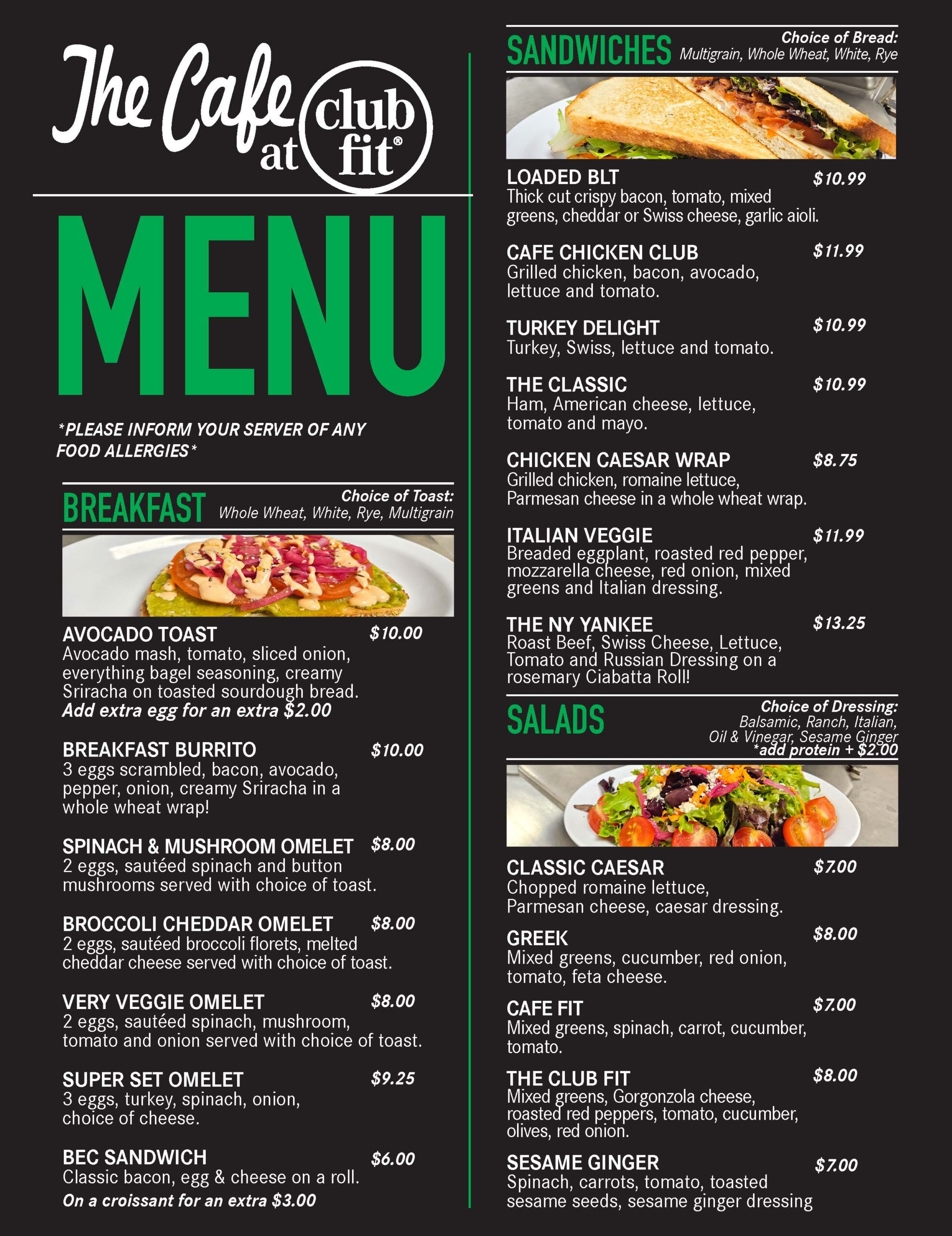 The Cafe at club fit®

MENU

*PLEASE INFORM YOUR SERVER OF ANY FOOD ALLERGIES*

BREAKFAST
Choice of Toast: Whole Wheat, White, Rye, Multigrain

AVOCADO TOAST $10.00
Avocado mash, tomato, sliced onion, everything bagel seasoning, creamy Sriracha on toasted sourdough bread.
Add extra egg for an extra $2.00

BREAKFAST BURRITO $10.00
3 eggs scrambled, bacon, avocado, pepper, onion, creamy Sriracha in a whole wheat wrap!

SPINACH & MUSHROOM OMELET $8.00
2 eggs, sautéed spinach and button mushrooms served with choice of toast.

BROCCOLI CHEDDAR OMELET $8.00
2 eggs, sautéed broccoli florets, melted cheddar cheese served with choice of toast.

VERY VEGGIE OMELET $8.00
2 eggs, sautéed spinach, mushroom, tomato and onion served with choice of toast.

SUPER SET OMELET $9.25
3 eggs, turkey, spinach, onion, choice of cheese.

BEC SANDWICH $6.00
Classic bacon, egg & cheese on a roll.
On a croissant for an extra $3.00

SANDWICHES
Choice of Bread: Multigrain, Whole Wheat, White, Rye

LOADED BLT $10.99
Thick cut crispy bacon, tomato, mixed greens, cheddar or Swiss cheese, garlic aioli.

CAFE CHICKEN CLUB $11.99
Grilled chicken, bacon, avocado, lettuce and tomato.

TURKEY DELIGHT $10.99
Turkey, Swiss, lettuce and tomato.

THE CLASSIC $10.99
Ham, American cheese, lettuce, tomato and mayo.

CHICKEN CAESAR WRAP $8.75
Grilled chicken, romaine lettuce, Parmesan cheese in a whole wheat wrap.

ITALIAN VEGGIE $11.99
Breaded eggplant, roasted red pepper, mozzarella cheese, red onion, mixed greens and Italian dressing.

THE NY YANKEE $13.25
Roast Beef, Swiss Cheese, Lettuce, Tomato and Russian Dressing on a rosemary Ciabatta Roll!

SALADS
Choice of Dressing: Balsamic, Ranch, Italian, Oil & Vinegar, Sesame Ginger
*add protein + $2.00

CLASSIC CAESAR $7.00
Chopped romaine lettuce, Parmesan cheese, caesar dressing.

GREEK $8.00
Mixed greens, cucumber, red onion, tomato, feta cheese.

CAFE FIT $7.00
Mixed greens, spinach, carrot, cucumber, tomato.

THE CLUB FIT $8.00
Mixed greens, Gorgonzola cheese, roasted red peppers, tomato, cucumber, olives, red onion.

SESAME GINGER $7.00
Spinach, carrots, tomato, toasted sesame seeds, sesame ginger dressing